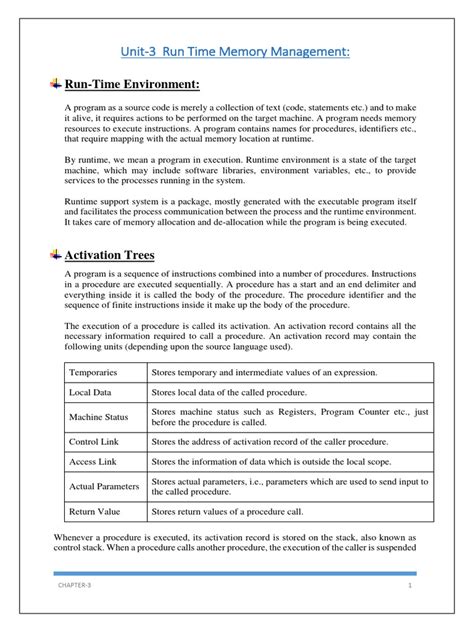 Unit-3 Run Time Memory Management:

Run-Time Environment:

A program as a source code is merely a collection of text (code, statements etc.) and to make it alive, it requires actions to be performed on the target machine. A program needs memory resources to execute instructions. A program contains names for procedures, identifiers etc., that require mapping with the actual memory location at runtime.

By runtime, we mean a program in execution. Runtime environment is a state of the target machine, which may include software libraries, environment variables, etc., to provide services to the processes running in the system.

Runtime support system is a package, mostly generated with the executable program itself and facilitates the process communication between the process and the runtime environment. It takes care of memory allocation and de-allocation while the program is being executed.

Activation Trees

A program is a sequence of instructions combined into a number of procedures. Instructions in a procedure are executed sequentially. A procedure has a start and an end delimiter and everything inside it is called the body of the procedure. The procedure identifier and the sequence of finite instructions inside it make up the body of the procedure.

The execution of a procedure is called its activation. An activation record contains all the necessary information required to call a procedure. An activation record may contain the following units (depending upon the source language used).

| Temporaries | Stores temporary and intermediate values of an expression. |
|---|---|
| Local Data | Stores local data of the called procedure. |
| Machine Status | Stores machine status such as Registers, Program Counter etc., just before the procedure is called. |
| Control Link | Stores the address of activation record of the caller procedure. |
| Access Link | Stores the information of data which is outside the local scope. |
| Actual Parameters | Stores actual parameters, i.e., parameters which are used to send input to the called procedure. |
| Return Value | Stores return values of a procedure call. |

Whenever a procedure is executed, its activation record is stored on the stack, also known as control stack. When a procedure calls another procedure, the execution of the caller is suspended

CHAPTER-3 1